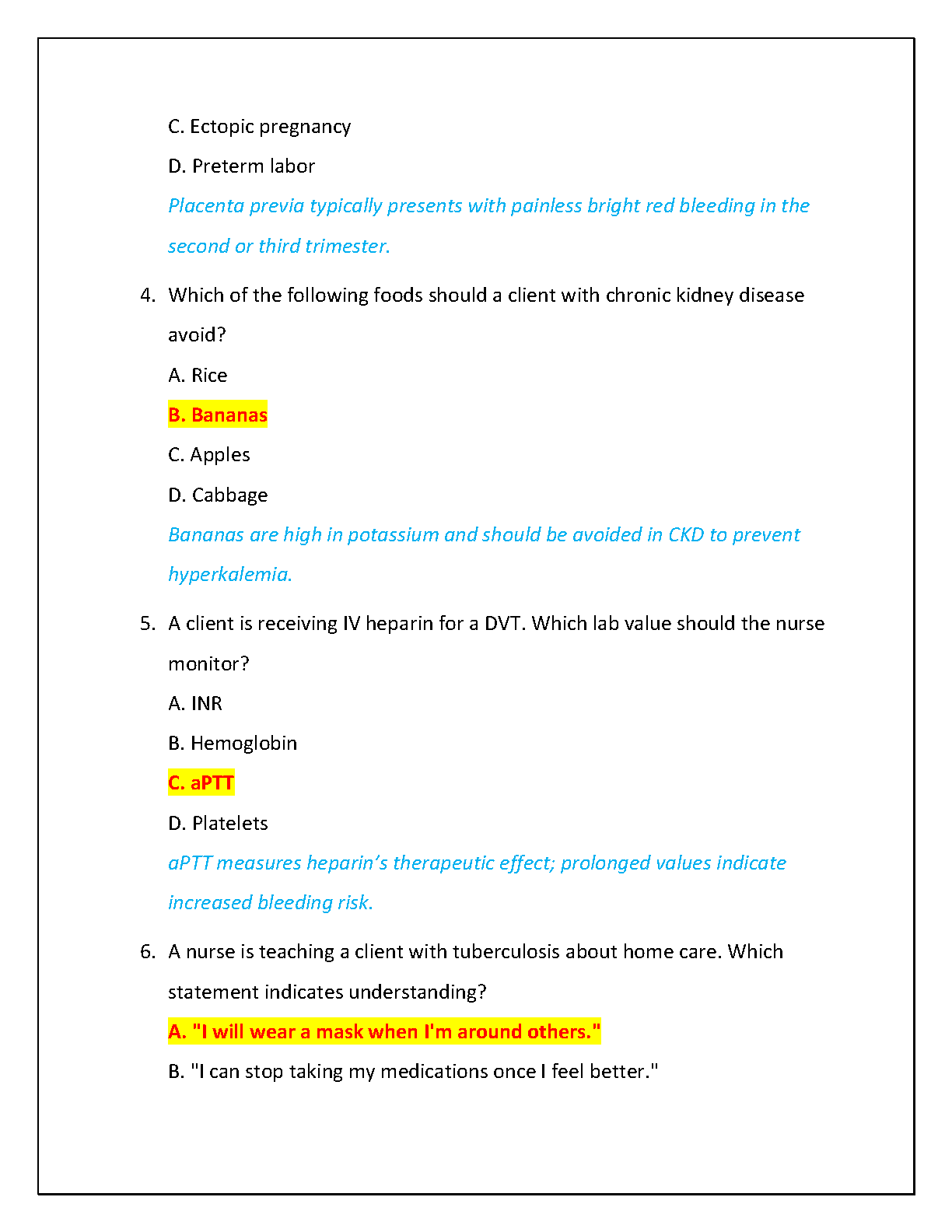 C. Ectopic pregnancy

D. Preterm labor

Placenta previa typically presents with painless bright red bleeding in the second or third trimester.

4. Which of the following foods should a client with chronic kidney disease avoid?

A. Rice

B. Bananas

C. Apples

D. Cabbage

Bananas are high in potassium and should be avoided in CKD to prevent hyperkalemia.

5. A client is receiving IV heparin for a DVT. Which lab value should the nurse monitor?

A. INR

B. Hemoglobin

C. aPTT

D. Platelets

aPTT measures heparin's therapeutic effect; prolonged values indicate increased bleeding risk.

6. A nurse is teaching a client with tuberculosis about home care. Which statement indicates understanding?

A. "I will wear a mask when I'm around others."

B. "I can stop taking my medications once I feel better."